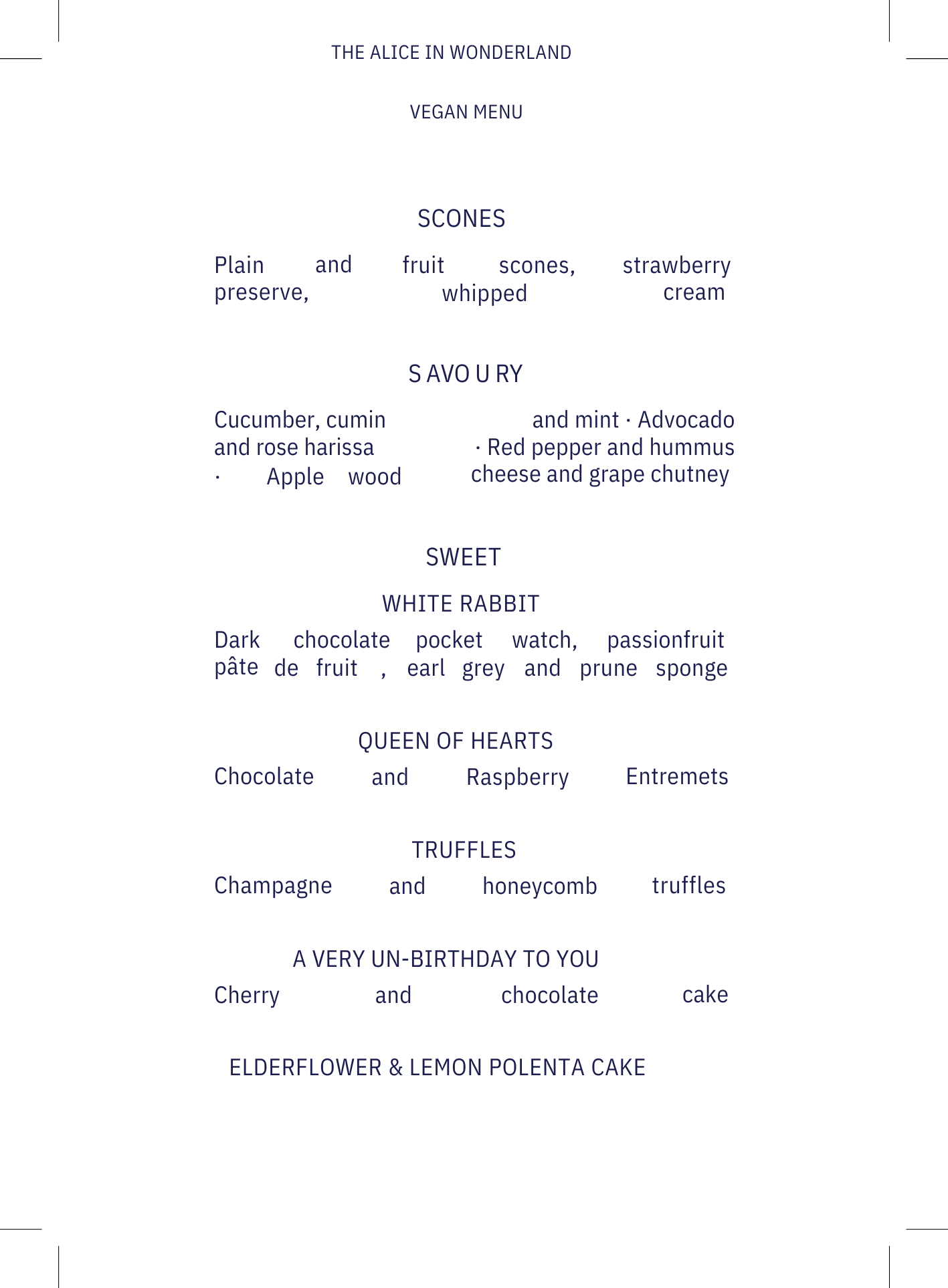 THE ALICE IN WONDERLAND

VEGAN MENU

SCONES

Plain and fruit scones, strawberry preserve, whipped cream

S AVO U RY

Cucumber, cumin and mint · Advocado and rose harissa · Red pepper and hummus · Apple wood cheese and grape chutney

SWEET

WHITE RABBIT

Dark chocolate pocket watch, passionfruit pâte de fruit , earl grey and prune sponge

QUEEN OF HEARTS

Chocolate and Raspberry Entremets

TRUFFLES

Champagne and honeycomb truffles

A VERY UN-BIRTHDAY TO YOU

Cherry and chocolate cake

ELDERFLOWER & LEMON POLENTA CAKE